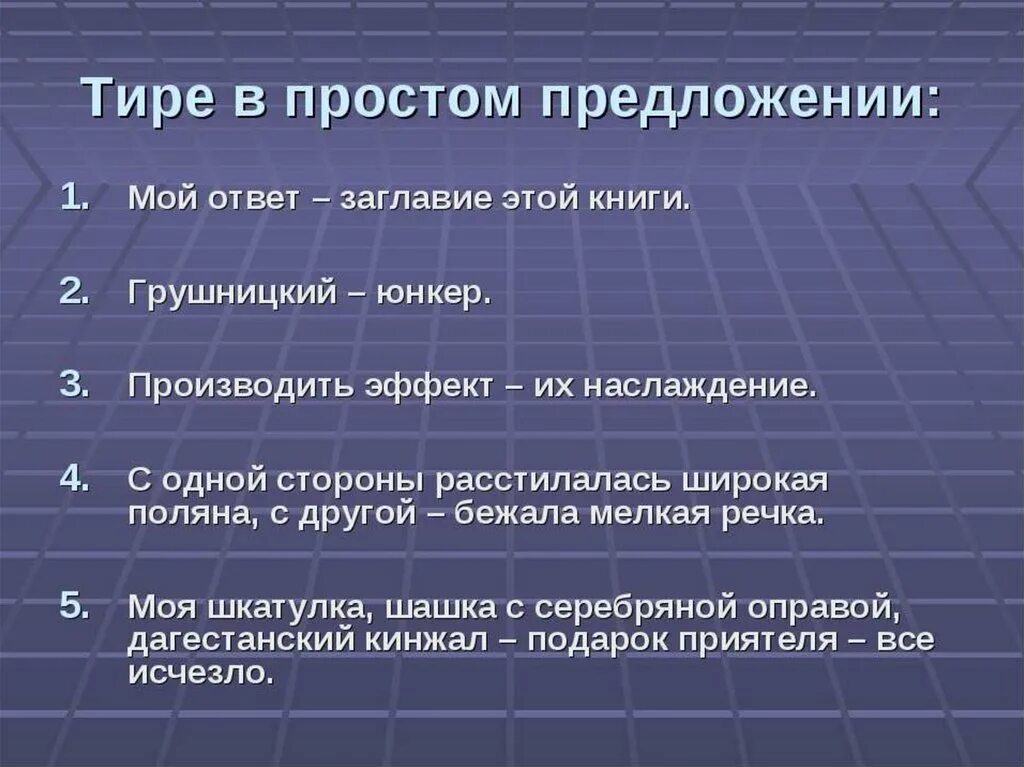 Тире в простом предложении:

1. Мой ответ – заглавие этой книги.

2. Грушницкий – юнкер.

3. Производить эффект – их наслаждение.

4. С одной стороны расстилалась широкая поляна, с другой – бежала мелкая речка.

5. Моя шкатулка, шашка с серебряной оправой, дагестанский кинжал – подарок приятеля – все исчезло.